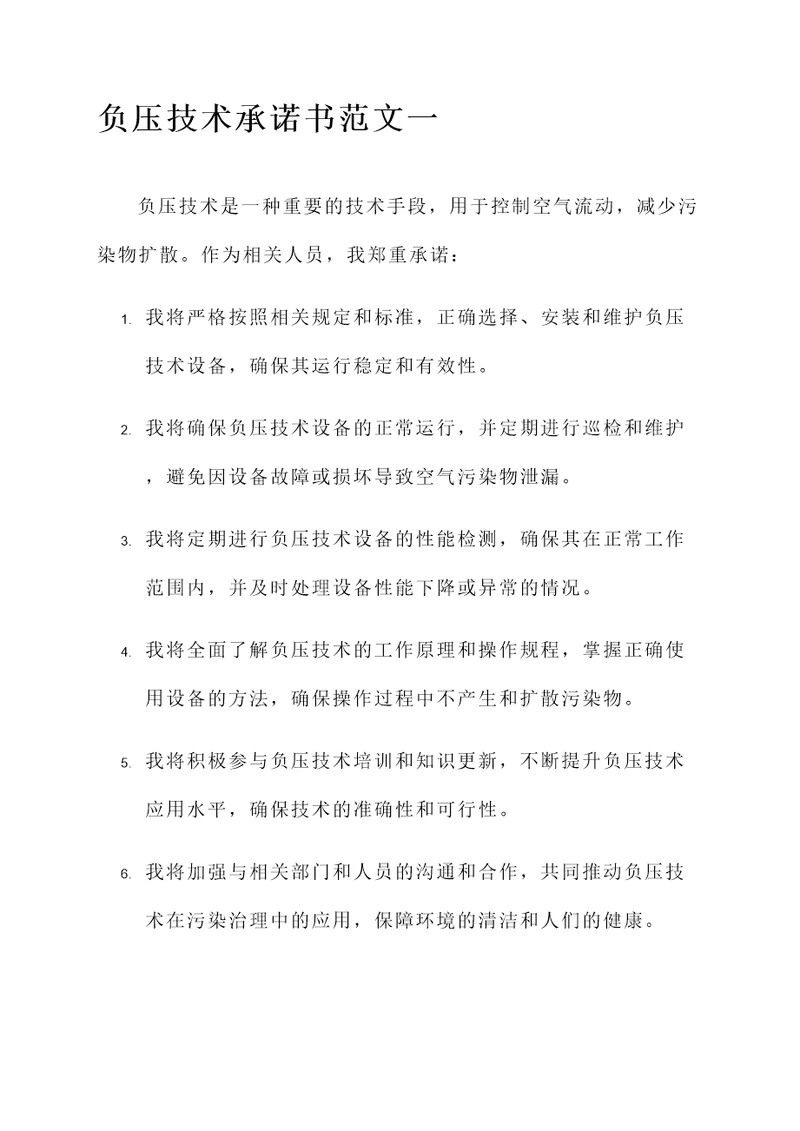 负压技术承诺书范文一

负压技术是一种重要的技术手段，用于控制空气流动，减少污染物扩散。作为相关人员，我郑重承诺：

1. 我将严格按照相关规定和标准，正确选择、安装和维护负压技术设备，确保其运行稳定和有效性。

2. 我将确保负压技术设备的正常运行，并定期进行巡检和维护，避免因设备故障或损坏导致空气污染物泄漏。

3. 我将定期进行负压技术设备的性能检测，确保其在正常工作范围内，并及时处理设备性能下降或异常的情况。

4. 我将全面了解负压技术的工作原理和操作规程，掌握正确使用设备的方法，确保操作过程中不产生和扩散污染物。

5. 我将积极参与负压技术培训和知识更新，不断提升负压技术应用水平，确保技术的准确性和可行性。

6. 我将加强与相关部门和人员的沟通和合作，共同推动负压技术在污染治理中的应用，保障环境的清洁和人们的健康。